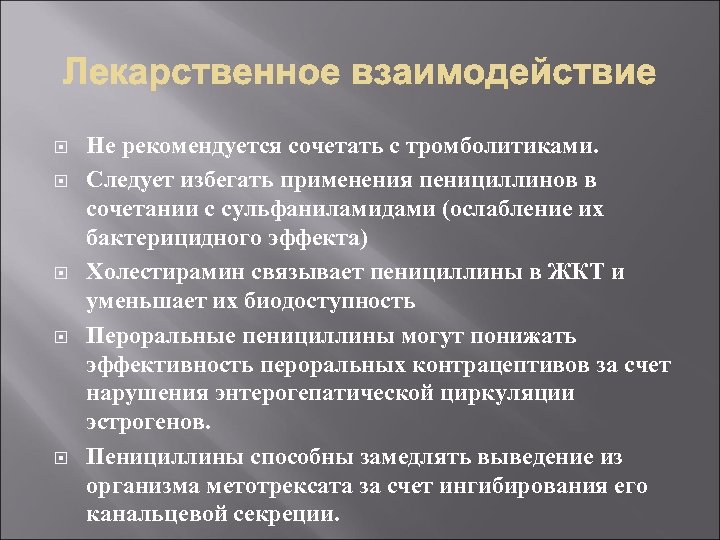 Лекарственное взаимодействие

Не рекомендуется сочетать с тромболитиками.

Следует избегать применения пенициллинов в сочетании с сульфаниламидами (ослабление их бактерицидного эффекта)

Холестирамин связывает пенициллины в ЖКТ и уменьшает их биодоступность

Пероральные пенициллины могут понижать эффективность пероральных контрацептивов за счет нарушения энтерогепатической циркуляции эстрогенов.

Пенициллины способны замедлять выведение из организма метотрексата за счет ингибирования его канальцевой секреции.